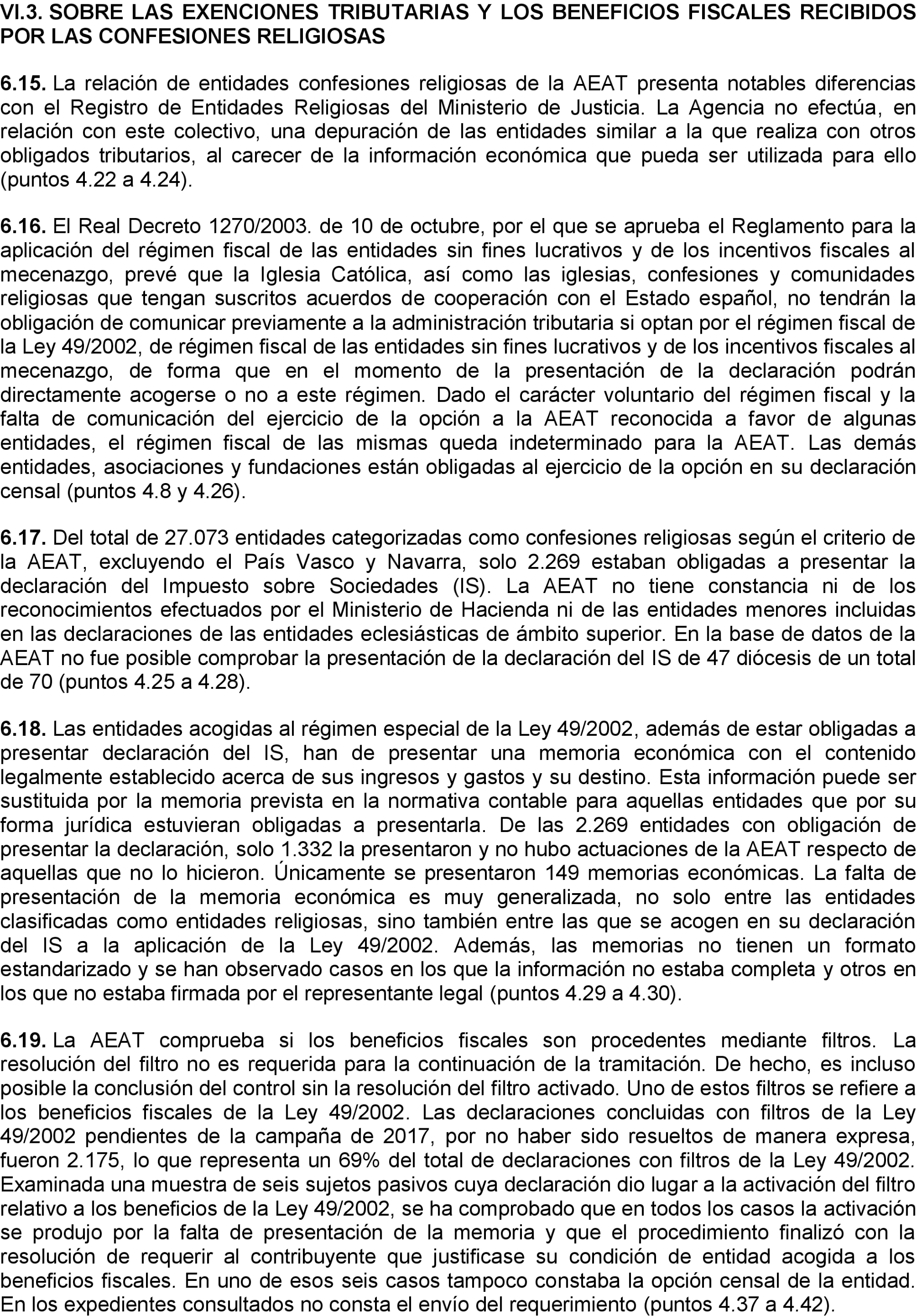 VI.3. SOBRE LAS EXENCIONES TRIBUTARIAS Y LOS BENEFICIOS FISCALES RECIBIDOS POR LAS CONFESIONES RELIGIOSAS

6.15. La relación de entidades confesiones religiosas de la AEAT presenta notables diferencias con el Registro de Entidades Religiosas del Ministerio de Justicia. La Agencia no efectúa, en relación con este colectivo, una depuración de las entidades similar a la que realiza con otros obligados tributarios, al carecer de la información económica que pueda ser utilizada para ello (puntos 4.22 a 4.24).

6.16. El Real Decreto 1270/2003. de 10 de octubre, por el que se aprueba el Reglamento para la aplicación del régimen fiscal de las entidades sin fines lucrativos y de los incentivos fiscales al mecenazgo, prevé que la Iglesia Católica, así como las iglesias, confesiones y comunidades religiosas que tengan suscritos acuerdos de cooperación con el Estado español, no tendrán la obligación de comunicar previamente a la administración tributaria si optan por el régimen fiscal de la Ley 49/2002, de régimen fiscal de las entidades sin fines lucrativos y de los incentivos fiscales al mecenazgo, de forma que en el momento de la presentación de la declaración podrán directamente acogerse o no a este régimen. Dado el carácter voluntario del régimen fiscal y la falta de comunicación del ejercicio de la opción a la AEAT reconocida a favor de algunas entidades, el régimen fiscal de las mismas queda indeterminado para la AEAT. Las demás entidades, asociaciones y fundaciones están obligadas al ejercicio de la opción en su declaración censal (puntos 4.8 y 4.26).

6.17. Del total de 27.073 entidades categorizadas como confesiones religiosas según el criterio de la AEAT, excluyendo el País Vasco y Navarra, solo 2.269 estaban obligadas a presentar la declaración del Impuesto sobre Sociedades (IS). La AEAT no tiene constancia ni de los reconocimientos efectuados por el Ministerio de Hacienda ni de las entidades menores incluidas en las declaraciones de las entidades eclesiásticas de ámbito superior. En la base de datos de la AEAT no fue posible comprobar la presentación de la declaración del IS de 47 diócesis de un total de 70 (puntos 4.25 a 4.28).

6.18. Las entidades acogidas al régimen especial de la Ley 49/2002, además de estar obligadas a presentar declaración del IS, han de presentar una memoria económica con el contenido legalmente establecido acerca de sus ingresos y gastos y su destino. Esta información puede ser sustituida por la memoria prevista en la normativa contable para aquellas entidades que por su forma jurídica estuvieran obligadas a presentarla. De las 2.269 entidades con obligación de presentar la declaración, solo 1.332 la presentaron y no hubo actuaciones de la AEAT respecto de aquellas que no lo hicieron. Únicamente se presentaron 149 memorias económicas. La falta de presentación de la memoria económica es muy generalizada, no solo entre las entidades clasificadas como entidades religiosas, sino también entre las que se acogen en su declaración del IS a la aplicación de la Ley 49/2002. Además, las memorias no tienen un formato estandarizado y se han observado casos en los que la información no estaba completa y otros en los que no estaba firmada por el representante legal (puntos 4.29 a 4.30).

6.19. La AEAT comprueba si los beneficios fiscales son procedentes mediante filtros. La resolución del filtro no es requerida para la continuación de la tramitación. De hecho, es incluso posible la conclusión del control sin la resolución del filtro activado. Uno de estos filtros se refiere a los beneficios fiscales de la Ley 49/2002. Las declaraciones concluidas con filtros de la Ley 49/2002 pendientes de la campaña de 2017, por no haber sido resueltos de manera expresa, fueron 2.175, lo que representa un 69% del total de declaraciones con filtros de la Ley 49/2002. Examinada una muestra de seis sujetos pasivos cuya declaración dio lugar a la activación del filtro relativo a los beneficios de la Ley 49/2002, se ha comprobado que en todos los casos la activación se produjo por la falta de presentación de la memoria y que el procedimiento finalizó con la resolución de requerir al contribuyente que justificase su condición de entidad acogida a los beneficios fiscales. En uno de esos seis casos tampoco constaba la opción censal de la entidad. En los expedientes consultados no consta el envío del requerimiento (puntos 4.37 a 4.42).